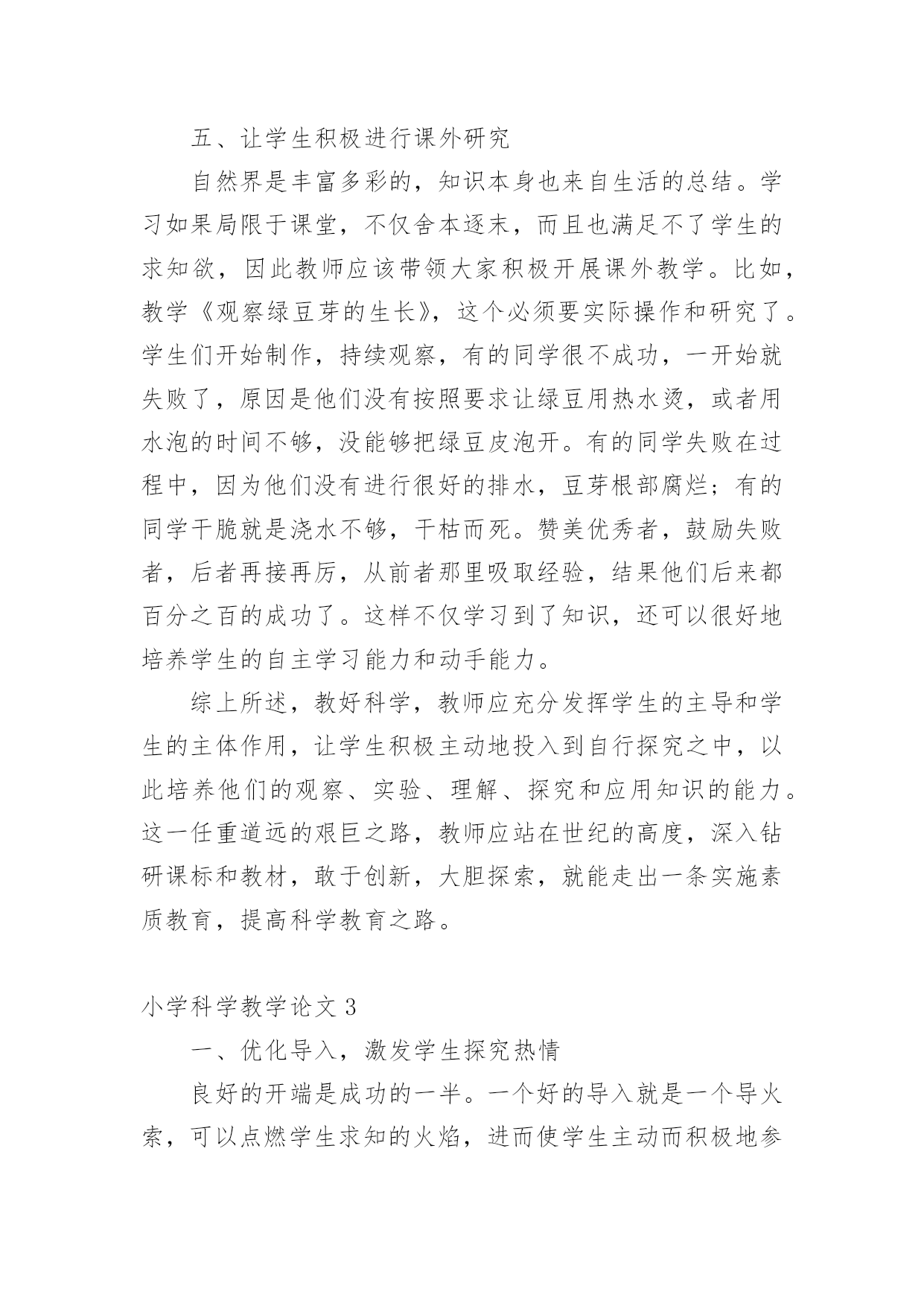 五、让学生积极进行课外研究

自然界是丰富多彩的，知识本身也来自生活的总结。学习如果局限于课堂，不仅舍本逐末，而且也满足不了学生的求知欲，因此教师应该带领大家积极开展课外教学。比如，教学《观察绿豆芽的生长》，这个必须要实际操作和研究了。学生们开始制作，持续观察，有的同学很不成功，一开始就失败了，原因是他们没有按照要求让绿豆用热水烫，或者用水泡的时间不够，没能够把绿豆皮泡开。有的同学失败在过程中，因为他们没有进行很好的排水，豆芽根部腐烂；有的同学干脆就是浇水不够，干枯而死。赞美优秀者，鼓励失败者，后者再接再厉，从前者那里吸取经验，结果他们后来都百分之百的成功了。这样不仅学习到了知识，还可以很好地培养学生的自主学习能力和动手能力。

综上所述，教好科学，教师应充分发挥学生的主导和学生的主体作用，让学生积极主动地投入到自行探究之中，以此培养他们的观察、实验、理解、探究和应用知识的能力。这一任重道远的艰巨之路，教师应站在世纪的高度，深入钻研课标和教材，敢于创新，大胆探索，就能走出一条实施素质教育，提高科学教育之路。

小学科学教学论文 3

一、优化导入，激发学生探究热情

良好的开端是成功的一半。一个好的导入就是一个导火索，可以点燃学生求知的火焰，进而使学生主动而积极地参